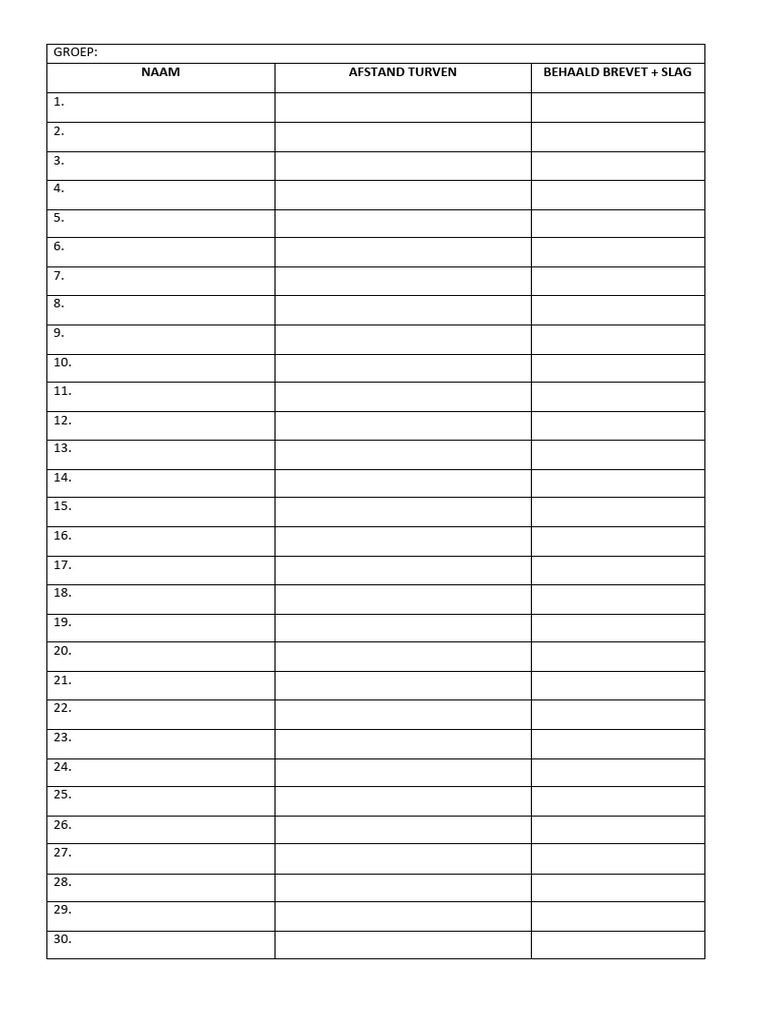 GROEP:

| NAAM | AFSTAND TURVEN | BEHAALD BREVET + SLAG |
|---|---|---|
| 1. | | |
| 2. | | |
| 3. | | |
| 4. | | |
| 5. | | |
| 6. | | |
| 7. | | |
| 8. | | |
| 9. | | |
| 10. | | |
| 11. | | |
| 12. | | |
| 13. | | |
| 14. | | |
| 15. | | |
| 16. | | |
| 17. | | |
| 18. | | |
| 19. | | |
| 20. | | |
| 21. | | |
| 22. | | |
| 23. | | |
| 24. | | |
| 25. | | |
| 26. | | |
| 27. | | |
| 28. | | |
| 29. | | |
| 30. | | |